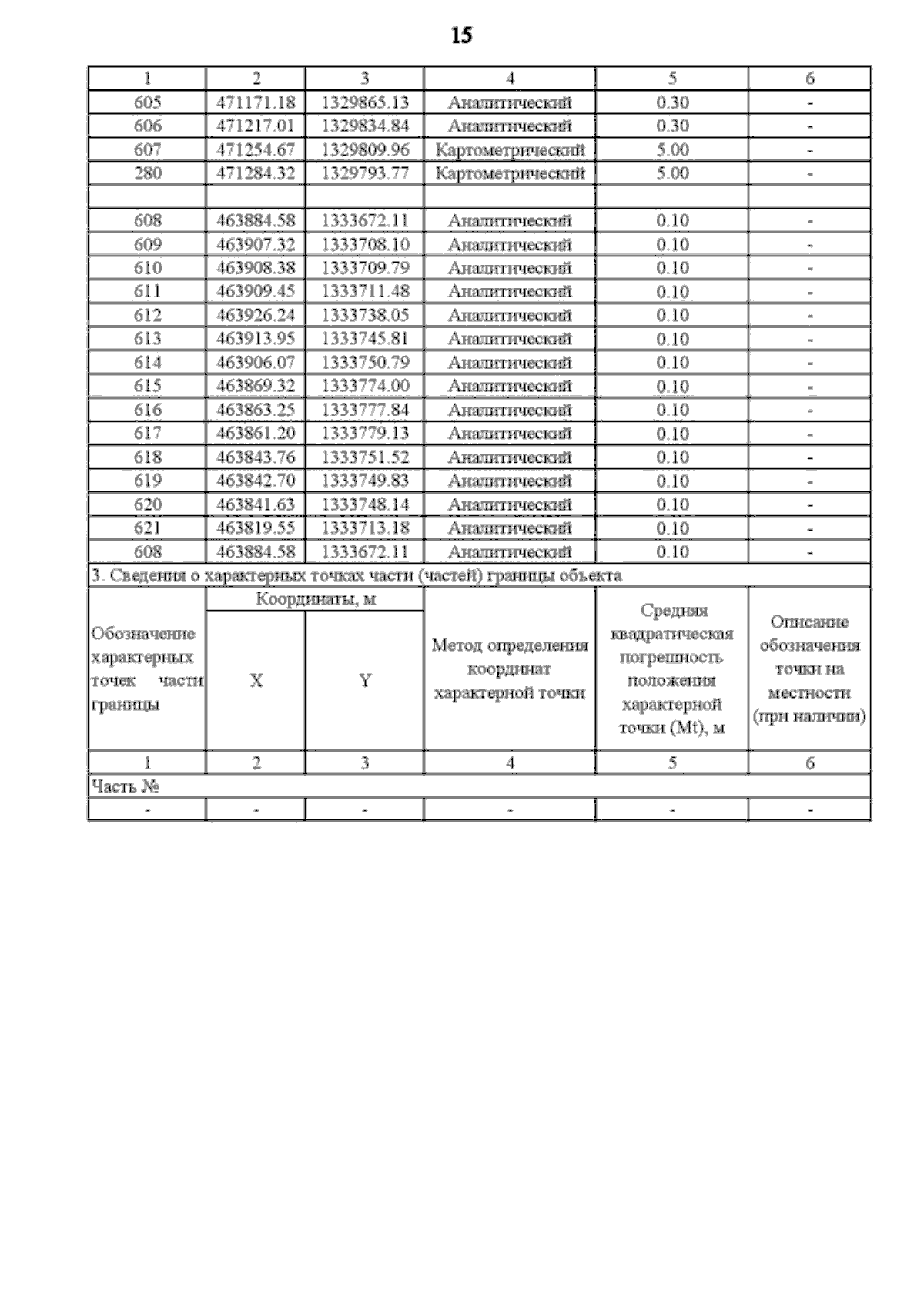 15

| 1 | 2 | 3 | 4 | 5 | 6 |
|---|---|---|---|---|---|
| 605 | 471171.18 | 1329865.13 | Аналитический | 0.30 | - |
| 606 | 471217.01 | 1329834.84 | Аналитический | 0.30 | - |
| 607 | 471254.67 | 1329809.96 | Картометрический | 5.00 | - |
| 280 | 471284.32 | 1329793.77 | Картометрический | 5.00 | - |
| | | | | | |
| 608 | 463884.58 | 1333672.11 | Аналитический | 0.10 | - |
| 609 | 463907.32 | 1333708.10 | Аналитический | 0.10 | - |
| 610 | 463908.38 | 1333709.79 | Аналитический | 0.10 | - |
| 611 | 463909.45 | 1333711.48 | Аналитический | 0.10 | - |
| 612 | 463926.24 | 1333738.05 | Аналитический | 0.10 | - |
| 613 | 463913.95 | 1333745.81 | Аналитический | 0.10 | - |
| 614 | 463906.07 | 1333750.79 | Аналитический | 0.10 | - |
| 615 | 463869.32 | 1333774.00 | Аналитический | 0.10 | - |
| 616 | 463863.25 | 1333777.84 | Аналитический | 0.10 | - |
| 617 | 463861.20 | 1333779.13 | Аналитический | 0.10 | - |
| 618 | 463843.76 | 1333751.52 | Аналитический | 0.10 | - |
| 619 | 463842.70 | 1333749.83 | Аналитический | 0.10 | - |
| 620 | 463841.63 | 1333748.14 | Аналитический | 0.10 | - |
| 621 | 463819.55 | 1333713.18 | Аналитический | 0.10 | - |
| 608 | 463884.58 | 1333672.11 | Аналитический | 0.10 | - |

3. Сведения о характерных точках части (частей) границы объекта

| Обозначение характерных точек части границы | Координаты, м X | Координаты, м Y | Метод определения координат характерной точки | Средняя квадратическая погрешность положения характерной точки (Mt), м | Описание обозначения точки на местности (при наличии) |
|---|---|---|---|---|---|
| 1 | 2 | 3 | 4 | 5 | 6 |
| Часть № | | | | | |
| - | - | - | - | - | - |